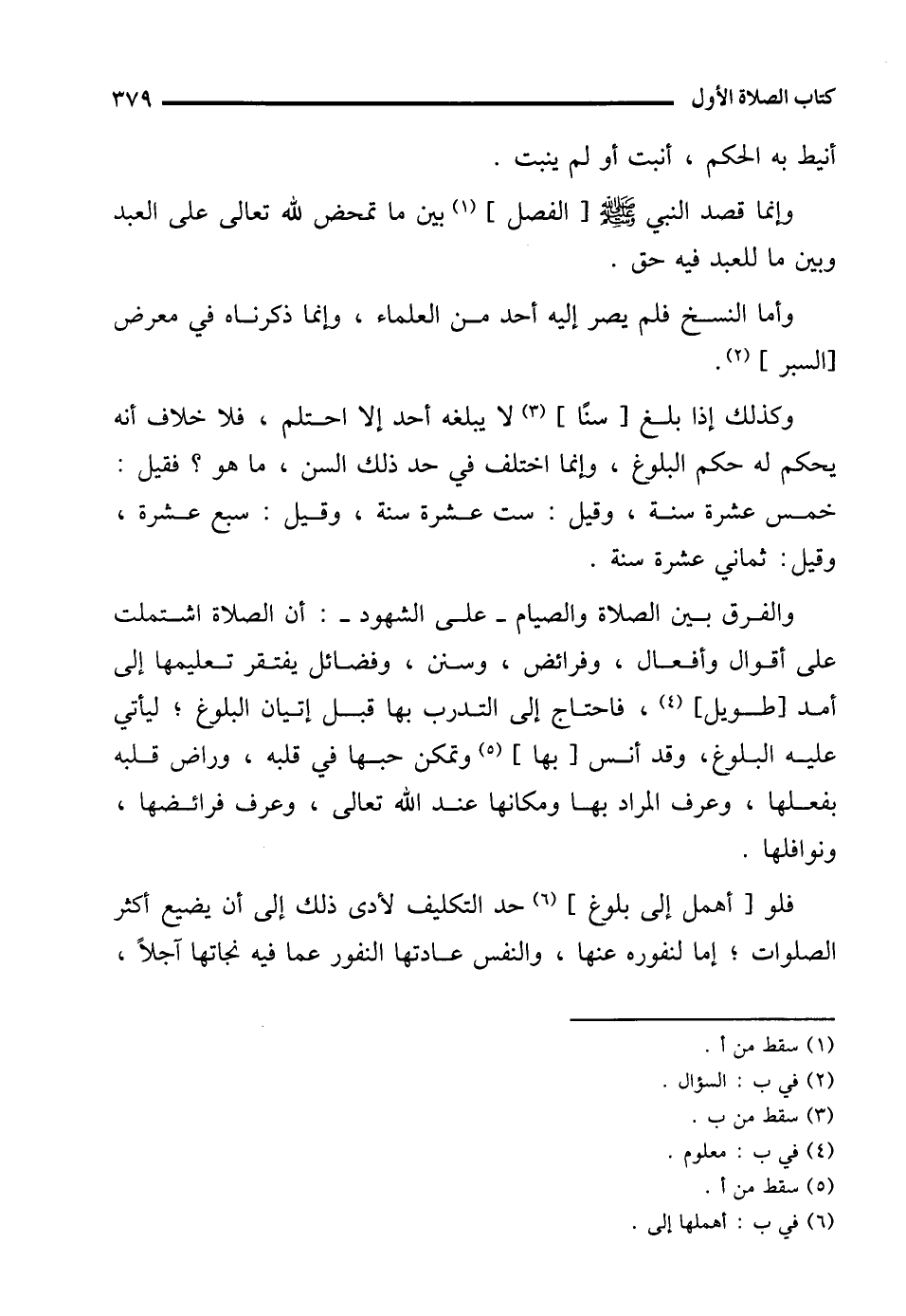 كتاب الصلاة الأول ٣٧٩

أنيط به الحكم ، أنبت أو لم ينبت .

وإنما قصد النبي ﷺ [ الفصل ] (١) بين ما تمحض لله تعالى على العبد وبين ما للعبد فيه حق .

وأما النسخ فلم يصر إليه أحد من العلماء ، وإنما ذكرناه في معرض [السبر ] (٢).

وكذلك إذا بلغ [ سنًا ] (٣) لا يبلغه أحد إلا احتلم ، فلا خلاف أنه يحكم له حكم البلوغ ، وإنما اختلف في حد ذلك السن ، ما هو ؟ فقيل : خمس عشرة سنة ، وقيل : ست عشرة سنة ، وقيل : سبع عشرة ، وقيل: ثماني عشرة سنة .

والفرق بين الصلاة والصيام ـ على الشهود ـ : أن الصلاة اشتملت على أقوال وأفعال ، وفرائض ، وسنن ، وفضائل يفتقر تعليمها إلى أمد [طويل] (٤) ، فاحتاج إلى التدرب بها قبل إتيان البلوغ ؛ ليأتي عليه البلوغ، وقد أنس [ بها ] (٥) وتمكن حبها في قلبه ، وراض قلبه بفعلها ، وعرف المراد بها ومكانها عند الله تعالى ، وعرف فرائضها ، ونوافلها .

فلو [ أهمل إلى بلوغ ] (٦) حد التكليف لأدى ذلك إلى أن يضيع أكثر الصلوات ؛ إما لنفوره عنها ، والنفس عادتها النفور عما فيه نجاتها آجلاً ،

(١) سقط من أ .
(٢) في ب : السؤال .
(٣) سقط من ب .
(٤) في ب : معلوم .
(٥) سقط من أ .
(٦) في ب : أهملها إلى .